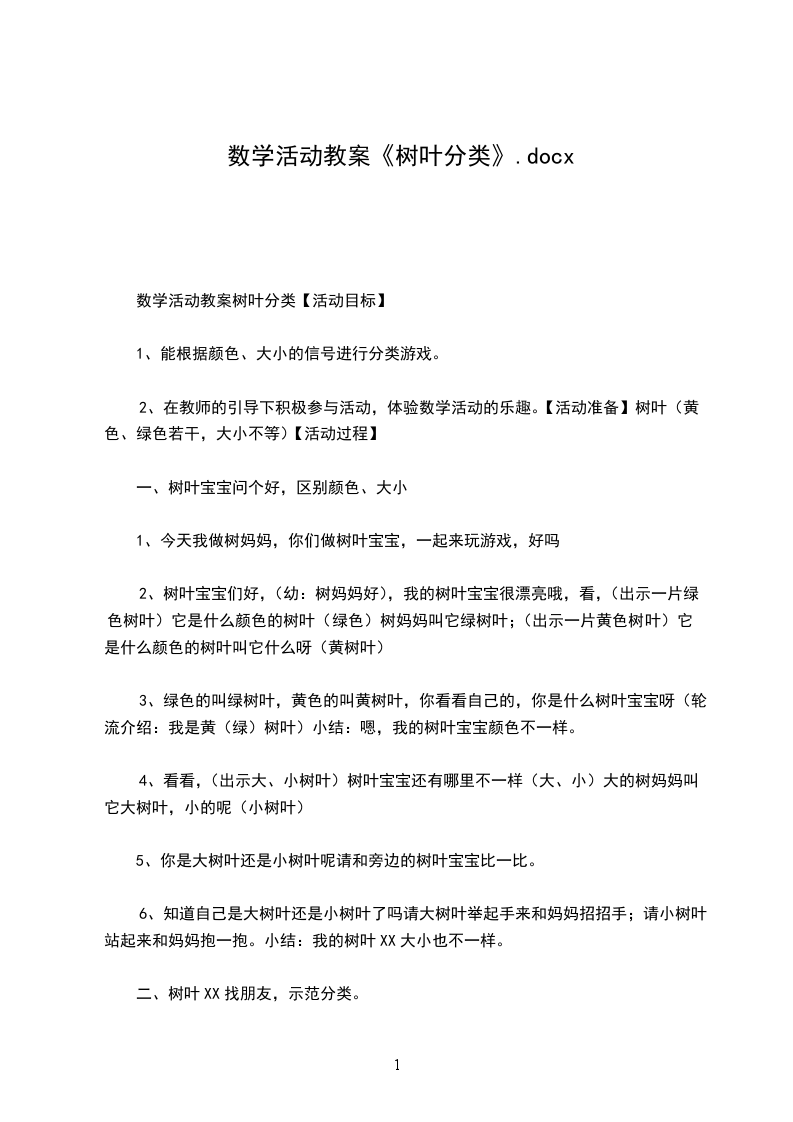 数学活动教案《树叶分类》.docx

数学活动教案树叶分类【活动目标】

1、能根据颜色、大小的信号进行分类游戏。

2、在教师的引导下积极参与活动，体验数学活动的乐趣。【活动准备】树叶（黄色、绿色若干，大小不等）【活动过程】

一、树叶宝宝问个好，区别颜色、大小

1、今天我做树妈妈，你们做树叶宝宝，一起来玩游戏，好吗

2、树叶宝宝们好，（幼：树妈妈好），我的树叶宝宝很漂亮哦，看，（出示一片绿色树叶）它是什么颜色的树叶（绿色）树妈妈叫它绿树叶；（出示一片黄色树叶）它是什么颜色的树叶叫它什么呀（黄树叶）

3、绿色的叫绿树叶，黄色的叫黄树叶，你看看自己的，你是什么树叶宝宝呀（轮流介绍：我是黄（绿）树叶）小结：嗯，我的树叶宝宝颜色不一样。

4、看看，（出示大、小树叶）树叶宝宝还有哪里不一样（大、小）大的树妈妈叫它大树叶，小的呢（小树叶）

5、你是大树叶还是小树叶呢请和旁边的树叶宝宝比一比。

6、知道自己是大树叶还是小树叶了吗请大树叶举起手来和妈妈招招手；请小树叶站起来和妈妈抱一抱。小结：我的树叶XX大小也不一样。

二、树叶XX找朋友，示范分类。

1